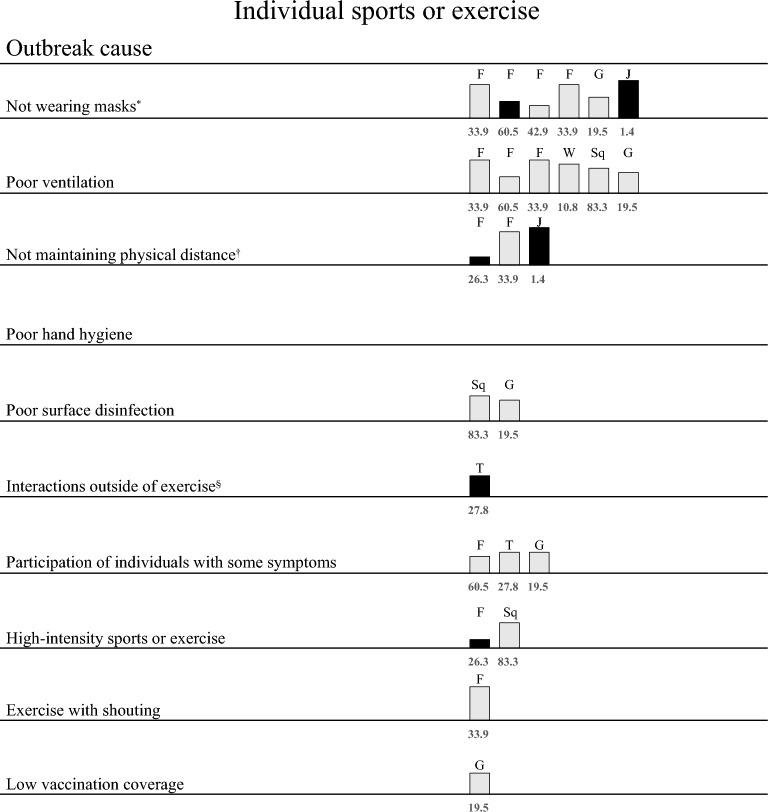 Individual sports or exercise

Outbreak cause

Not wearing masks*

F F F F G J

33.9 60.5 42.9 33.9 19.5 1.4

Poor ventilation

F F F W Sq G

33.9 60.5 33.9 10.8 83.3 19.5

Not maintaining physical distance†

F F J

26.3 33.9 1.4

Poor hand hygiene

Poor surface disinfection

Sq G

83.3 19.5

Interactions outside of exercise§

T

27.8

Participation of individuals with some symptoms

F T G

60.5 27.8 19.5

High-intensity sports or exercise

F Sq

26.3 83.3

Exercise with shouting

F

33.9

Low vaccination coverage

G

19.5